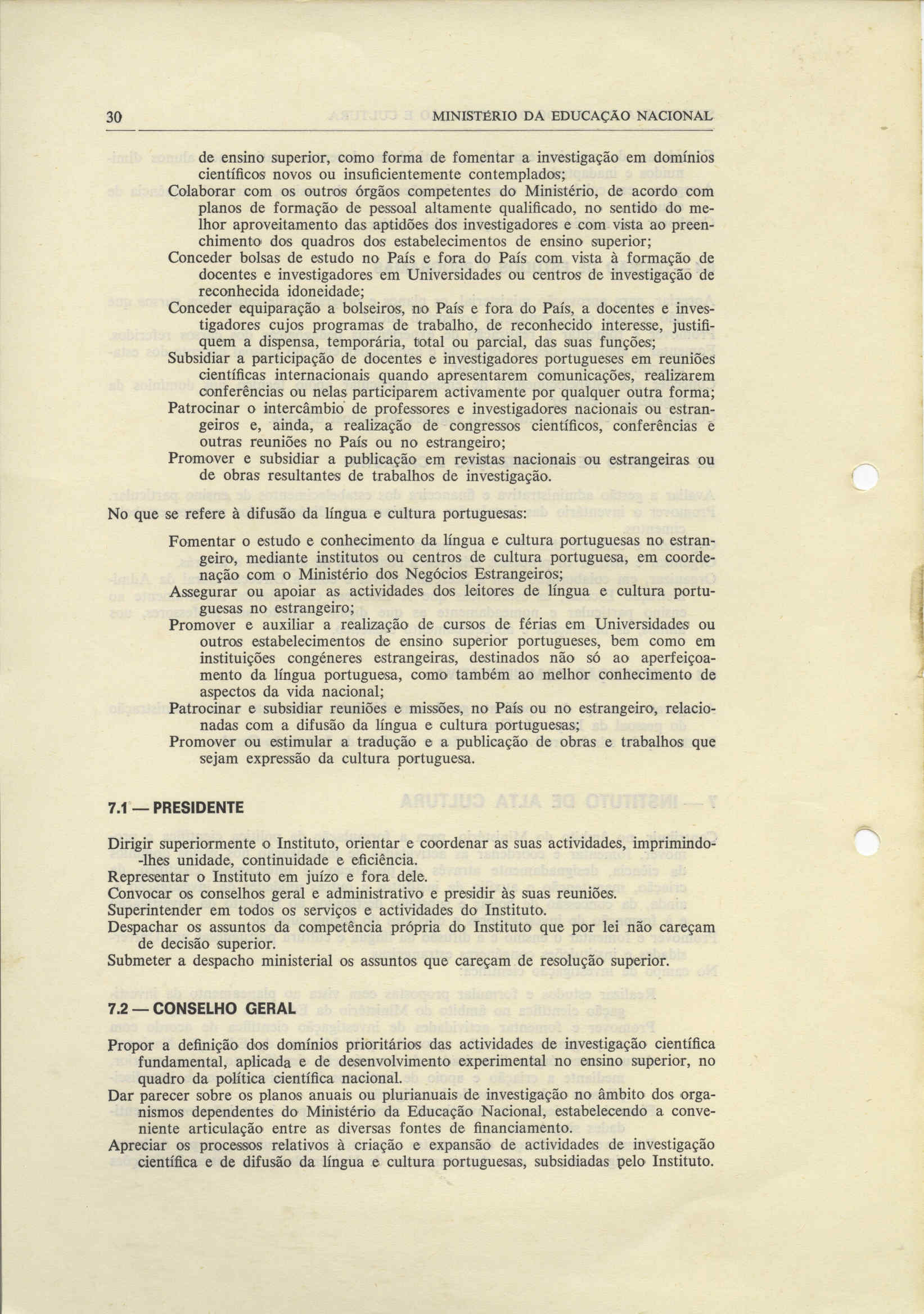 30 MINISTÉRIO DA EDUCAÇÃO NACIONAL

de ensino superior, como forma de fomentar a investigação em domínios científicos novos ou insuficientemente contemplados;
Colaborar com os outros órgãos competentes do Ministério, de acordo com planos de formação de pessoal altamente qualificado, no sentido do melhor aproveitamento das aptidões dos investigadores e com vista ao preenchimento dos quadros dos estabelecimentos de ensino superior;
Conceder bolsas de estudo no País e fora do País com vista à formação de docentes e investigadores em Universidades ou centros de investigação de reconhecida idoneidade;
Conceder equiparação a bolseiros, no País e fora do País, a docentes e investigadores cujos programas de trabalho, de reconhecido interesse, justifiquem a dispensa, temporária, total ou parcial, das suas funções;
Subsidiar a participação de docentes e investigadores portugueses em reuniões científicas internacionais quando apresentarem comunicações, realizarem conferências ou nelas participarem activamente por qualquer outra forma;
Patrocinar o intercâmbio de professores e investigadores nacionais ou estrangeiros e, ainda, a realização de congressos científicos, conferências e outras reuniões no País ou no estrangeiro;
Promover e subsidiar a publicação em revistas nacionais ou estrangeiras ou de obras resultantes de trabalhos de investigação.

No que se refere à difusão da língua e cultura portuguesas:

Fomentar o estudo e conhecimento da língua e cultura portuguesas no estrangeiro, mediante institutos ou centros de cultura portuguesa, em coordenação com o Ministério dos Negócios Estrangeiros;
Assegurar ou apoiar as actividades dos leitores de língua e cultura portuguesas no estrangeiro;
Promover e auxiliar a realização de cursos de férias em Universidades ou outros estabelecimentos de ensino superior portugueses, bem como em instituições congéneres estrangeiras, destinados não só ao aperfeiçoamento da língua portuguesa, como também ao melhor conhecimento de aspectos da vida nacional;
Patrocinar e subsidiar reuniões e missões, no País ou no estrangeiro, relacionadas com a difusão da língua e cultura portuguesas;
Promover ou estimular a tradução e a publicação de obras e trabalhos que sejam expressão da cultura portuguesa.

7.1 — PRESIDENTE

Dirigir superiormente o Instituto, orientar e coordenar as suas actividades, imprimindo-lhes unidade, continuidade e eficiência.
Representar o Instituto em juízo e fora dele.
Convocar os conselhos geral e administrativo e presidir às suas reuniões.
Superintender em todos os serviços e actividades do Instituto.
Despachar os assuntos da competência própria do Instituto que por lei não careçam de decisão superior.
Submeter a despacho ministerial os assuntos que careçam de resolução superior.

7.2 — CONSELHO GERAL

Propor a definição dos domínios prioritários das actividades de investigação científica fundamental, aplicada e de desenvolvimento experimental no ensino superior, no quadro da política científica nacional.
Dar parecer sobre os planos anuais ou plurianuais de investigação no âmbito dos organismos dependentes do Ministério da Educação Nacional, estabelecendo a conveniente articulação entre as diversas fontes de financiamento.
Apreciar os processos relativos à criação e expansão de actividades de investigação científica e de difusão da língua e cultura portuguesas, subsidiadas pelo Instituto.